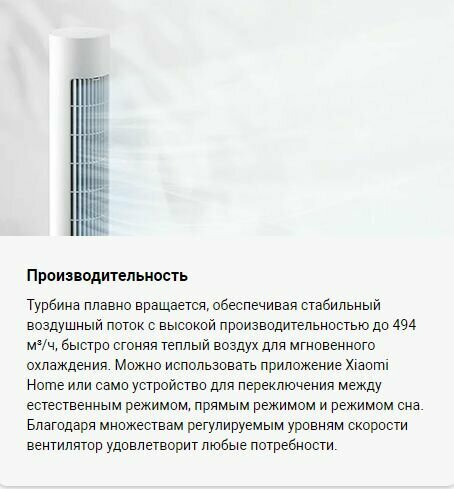 Производительность

Турбина плавно вращается, обеспечивая стабильный воздушный поток с высокой производительностью до 494 м³/ч, быстро сгоняя теплый воздух для мгновенного охлаждения. Можно использовать приложение Xiaomi Home или само устройство для переключения между естественным режимом, прямым режимом и режимом сна. Благодаря множествам регулируемым уровням скорости вентилятор удовлетворит любые потребности.